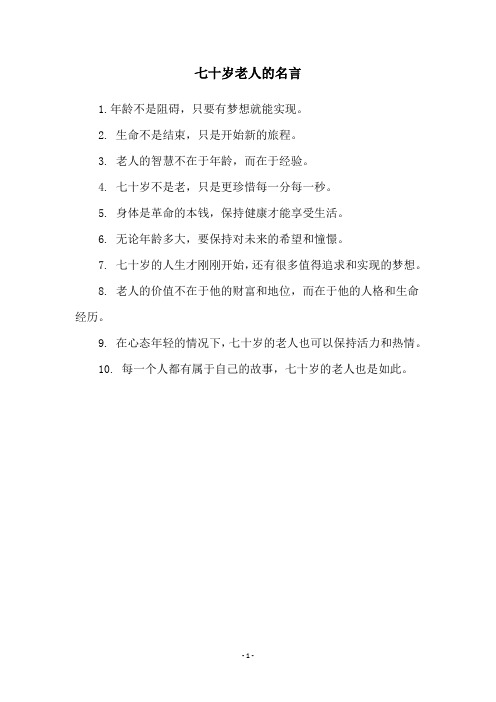 七十岁老人的名言

1. 年龄不是阻碍，只要有梦想就能实现。

2. 生命不是结束，只是开始新的旅程。

3. 老人的智慧不在于年龄，而在于经验。

4. 七十岁不是老，只是更珍惜每一分每一秒。

5. 身体是革命的本钱，保持健康才能享受生活。

6. 无论年龄多大，要保持对未来的希望和憧憬。

7. 七十岁的人生才刚刚开始，还有很多值得追求和实现的梦想。

8. 老人的价值不在于他的财富和地位，而在于他的人格和生命经历。

9. 在心态年轻的情况下，七十岁的老人也可以保持活力和热情。

10. 每一个人都有属于自己的故事，七十岁的老人也是如此。

- 1 -